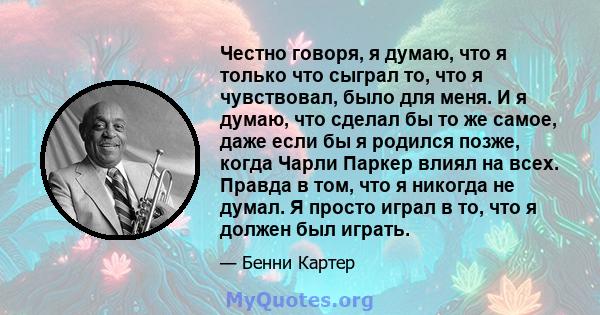 Честно говоря, я думаю, что я только что сыграл то, что я чувствовал, было для меня. И я думаю, что сделал бы то же самое, даже если бы я родился позже, когда Чарли Паркер влиял на всех. Правда в том, что я никогда не думал. Я просто играл в то, что я должен был играть.

— Бенни Картер

MyQuotes.org